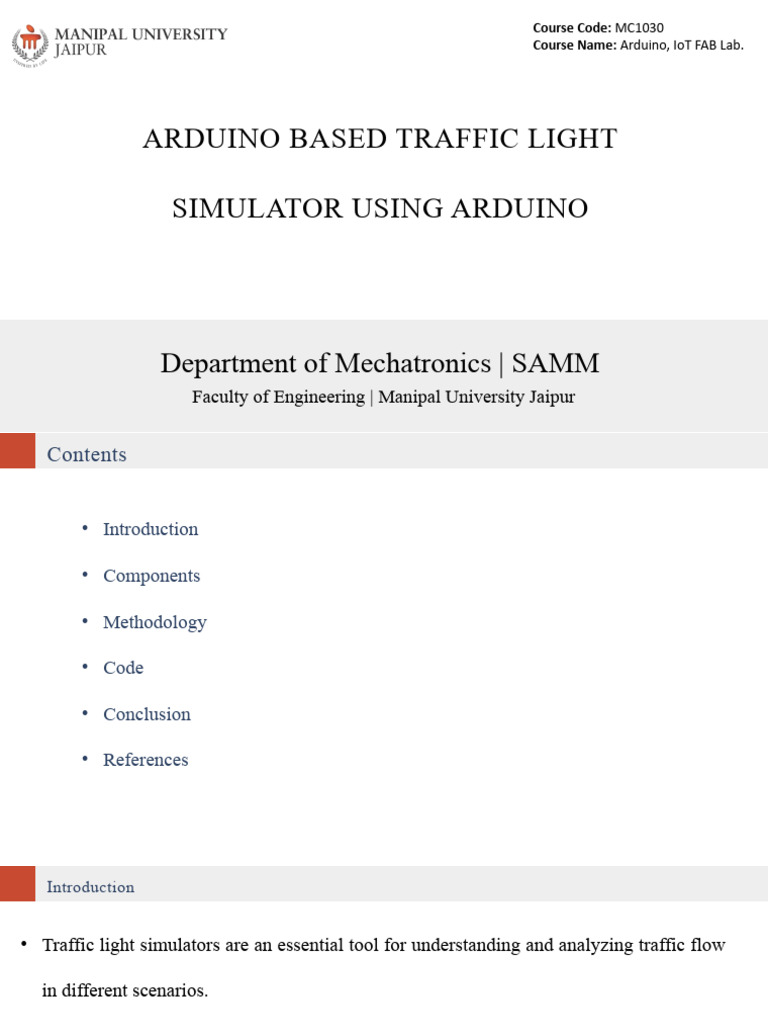 MANIPAL UNIVERSITY JAIPUR

Course Code: MC1030
Course Name: Arduino, IoT FAB Lab.

ARDUINO BASED TRAFFIC LIGHT

SIMULATOR USING ARDUINO

Department of Mechatronics | SAMM
Faculty of Engineering | Manipal University Jaipur

Contents

• Introduction
• Components
• Methodology
• Code
• Conclusion
• References

Introduction

• Traffic light simulators are an essential tool for understanding and analyzing traffic flow in different scenarios.